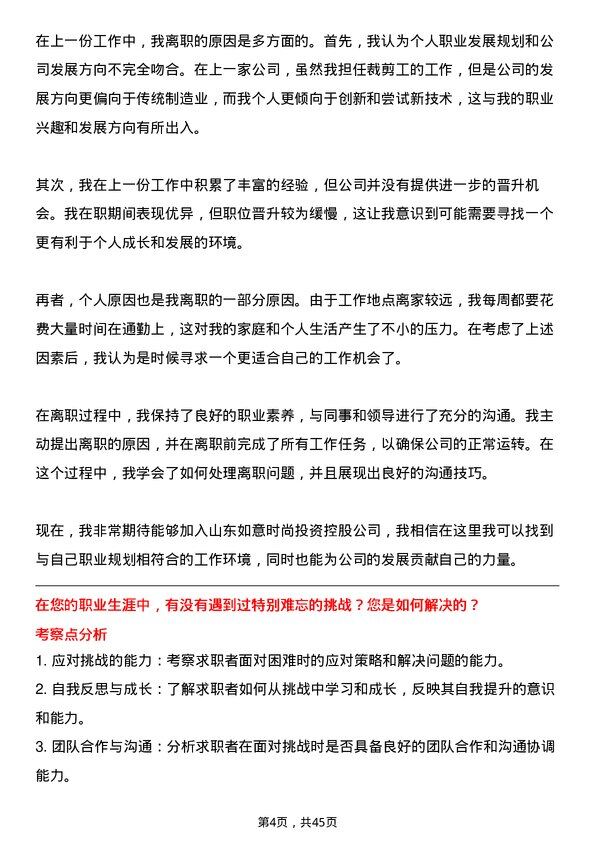 在上一份工作中，我离职的原因是多方面的。首先，我认为个人职业发展规划和公司发展方向不完全吻合。在上一家公司，虽然我担任裁剪工的工作，但是公司的发展方向更偏向于传统制造业，而我个人更倾向于创新和尝试新技术，这与我的职业兴趣和发展方向有所出入。

其次，我在上一份工作中积累了丰富的经验，但公司并没有提供进一步的晋升机会。我在职期间表现优异，但职位晋升较为缓慢，这让我意识到可能需要寻找一个更有利于个人成长和发展的环境。

再者，个人原因也是我离职的一部分原因。由于工作地点离家较远，我每周都要花费大量时间在通勤上，这对我的家庭和个人生活产生了不小的压力。在考虑了上述因素后，我认为是时候寻求一个更适合自己的工作机会了。

在离职过程中，我保持了良好的职业素养，与同事和领导进行了充分的沟通。我主动提出离职的原因，并在离职前完成了所有工作任务，以确保公司的正常运转。在这个过程中，我学会了如何处理离职问题，并且展现出良好的沟通技巧。

现在，我非常期待能够加入山东如意时尚投资控股公司，我相信在这里我可以找到与自己职业规划相符合的工作环境，同时也能为公司的发展贡献自己的力量。

在您的职业生涯中，有没有遇到过特别难忘的挑战？您是如何解决的？

考察点分析

1. 应对挑战的能力：考察求职者面对困难时的应对策略和解决问题的能力。

2. 自我反思与成长：了解求职者如何从挑战中学习和成长，反映其自我提升的意识和能力。

3. 团队合作与沟通：分析求职者在面对挑战时是否具备良好的团队合作和沟通协调能力。

第4页，共45页